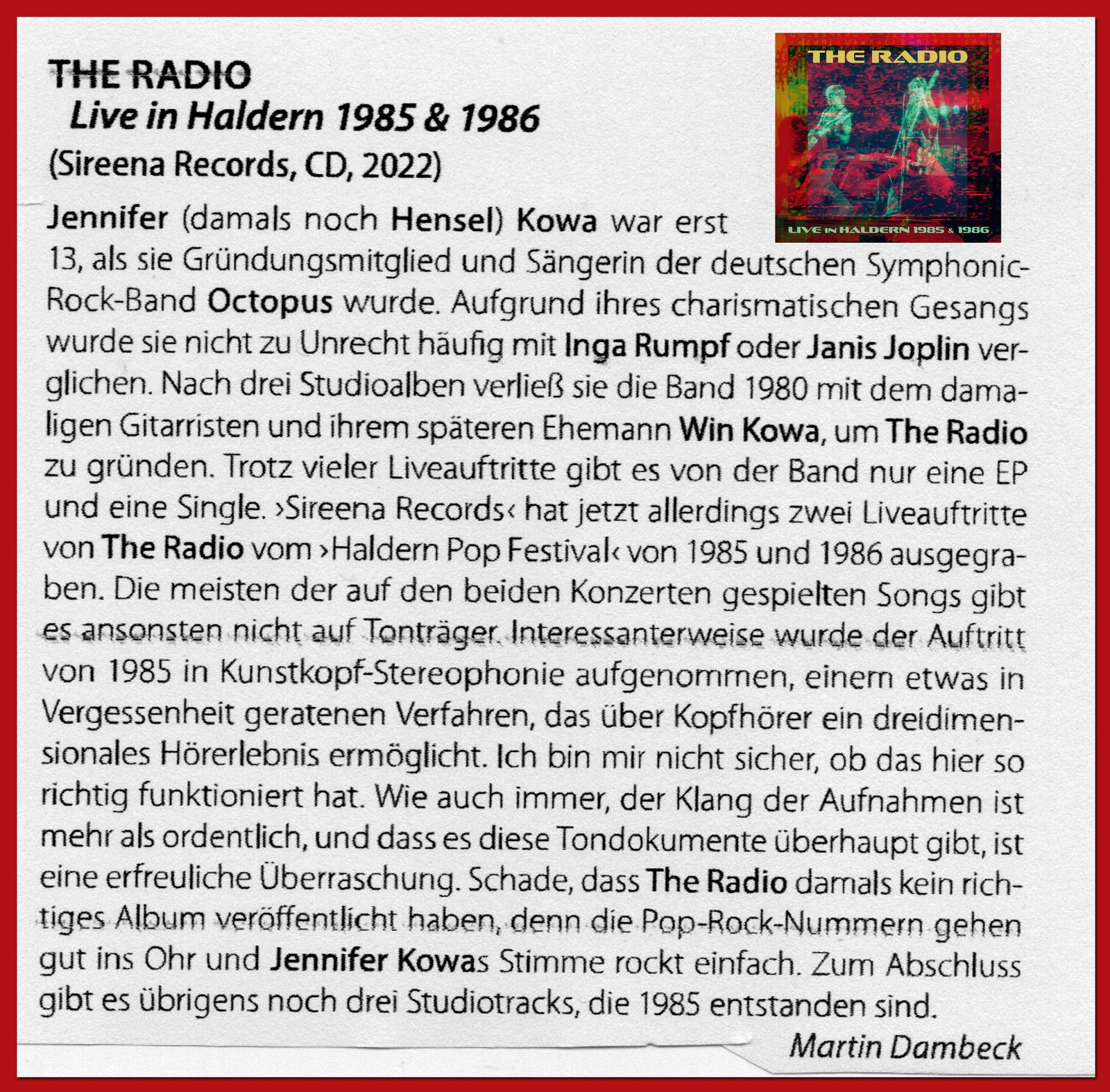 THE RADIO
Live in Haldern 1985 & 1986
(Sireena Records, CD, 2022)

THE RADIO
LIVE IN HALDERN 1985 & 1986

Jennifer (damals noch Hensel) Kowa war erst 13, als sie Gründungsmitglied und Sängerin der deutschen Symphonic-Rock-Band Octopus wurde. Aufgrund ihres charismatischen Gesangs wurde sie nicht zu Unrecht häufig mit Inga Rumpf oder Janis Joplin verglichen. Nach drei Studioalben verließ sie die Band 1980 mit dem damaligen Gitarristen und ihrem späteren Ehemann Win Kowa, um The Radio zu gründen. Trotz vieler Liveauftritte gibt es von der Band nur eine EP und eine Single. ›Sireena Records‹ hat jetzt allerdings zwei Liveauftritte von The Radio vom ›Haldern Pop Festival‹ von 1985 und 1986 ausgegraben. Die meisten der auf den beiden Konzerten gespielten Songs gibt es ansonsten nicht auf Tonträger. Interessanterweise wurde der Auftritt von 1985 in Kunstkopf-Stereophonie aufgenommen, einem etwas in Vergessenheit geratenen Verfahren, das über Kopfhörer ein dreidimensionales Hörerlebnis ermöglicht. Ich bin mir nicht sicher, ob das hier so richtig funktioniert hat. Wie auch immer, der Klang der Aufnahmen ist mehr als ordentlich, und dass es diese Tondokumente überhaupt gibt, ist eine erfreuliche Überraschung. Schade, dass The Radio damals kein richtiges Album veröffentlicht haben, denn die Pop-Rock-Nummern gehen gut ins Ohr und Jennifer Kowas Stimme rockt einfach. Zum Abschluss gibt es übrigens noch drei Studiotracks, die 1985 entstanden sind.

Martin Dambeck